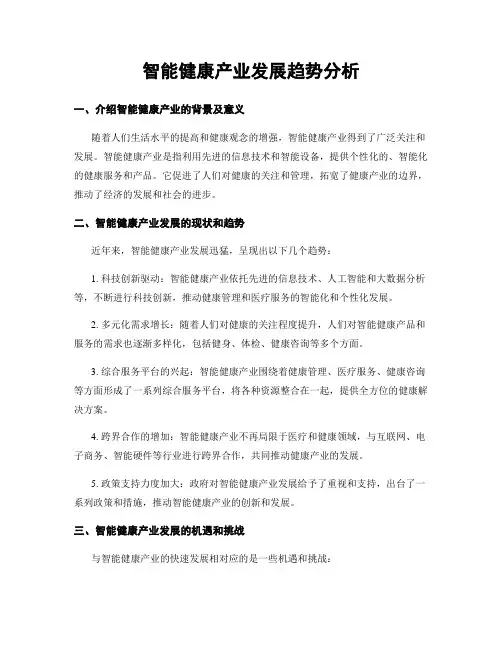 智能健康产业发展趋势分析

一、介绍智能健康产业的背景及意义

随着人们生活水平的提高和健康观念的增强，智能健康产业得到了广泛关注和发展。智能健康产业是指利用先进的信息技术和智能设备，提供个性化的、智能化的健康服务和产品。它促进了人们对健康的关注和管理，拓宽了健康产业的边界，推动了经济的发展和社会的进步。

二、智能健康产业发展的现状和趋势

近年来，智能健康产业发展迅猛，呈现出以下几个趋势：

1. 科技创新驱动：智能健康产业依托先进的信息技术、人工智能和大数据分析等，不断进行科技创新，推动健康管理和医疗服务的智能化和个性化发展。

2. 多元化需求增长：随着人们对健康的关注程度提升，人们对智能健康产品和服务的需求也逐渐多样化，包括健身、体检、健康咨询等多个方面。

3. 综合服务平台的兴起：智能健康产业围绕着健康管理、医疗服务、健康咨询等方面形成了一系列综合服务平台，将各种资源整合在一起，提供全方位的健康解决方案。

4. 跨界合作的增加：智能健康产业不再局限于医疗和健康领域，与互联网、电子商务、智能硬件等行业进行跨界合作，共同推动健康产业的发展。

5. 政策支持力度加大：政府对智能健康产业发展给予了重视和支持，出台了一系列政策和措施，推动智能健康产业的创新和发展。

三、智能健康产业发展的机遇和挑战

与智能健康产业的快速发展相对应的是一些机遇和挑战：